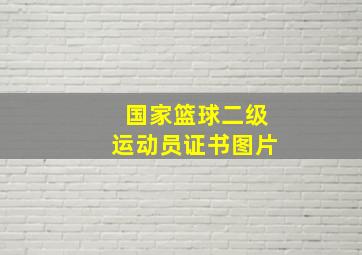 国家篮球二级
运动员证书图片